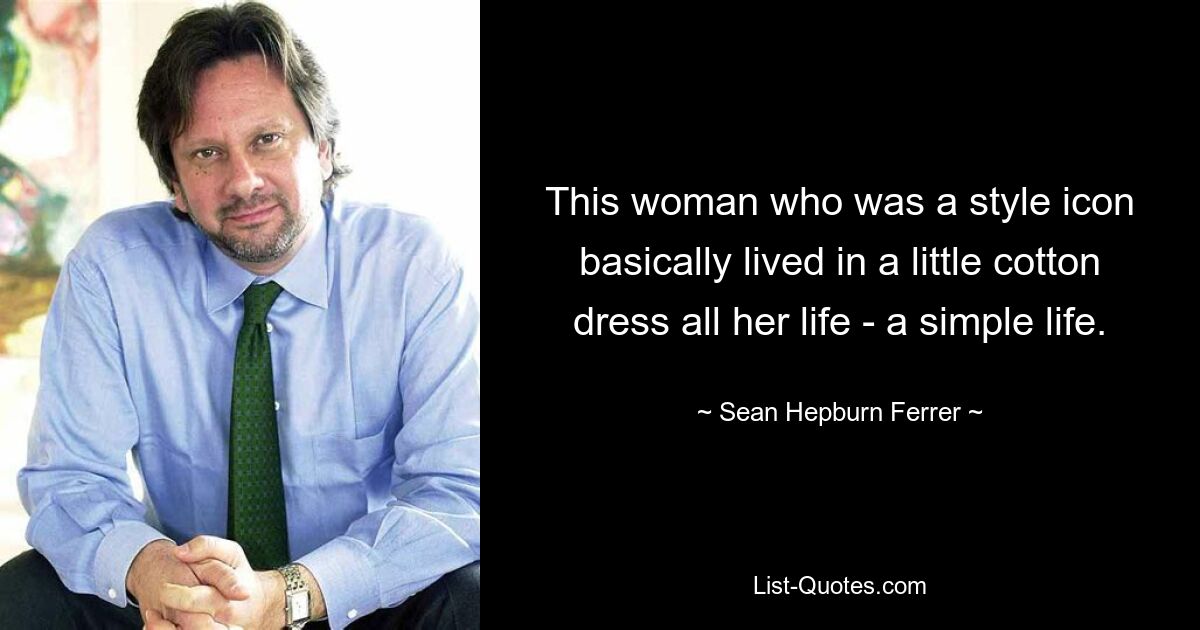 This woman who was a style icon basically lived in a little cotton dress all her life - a simple life.

~ Sean Hepburn Ferrer ~

List-Quotes.com